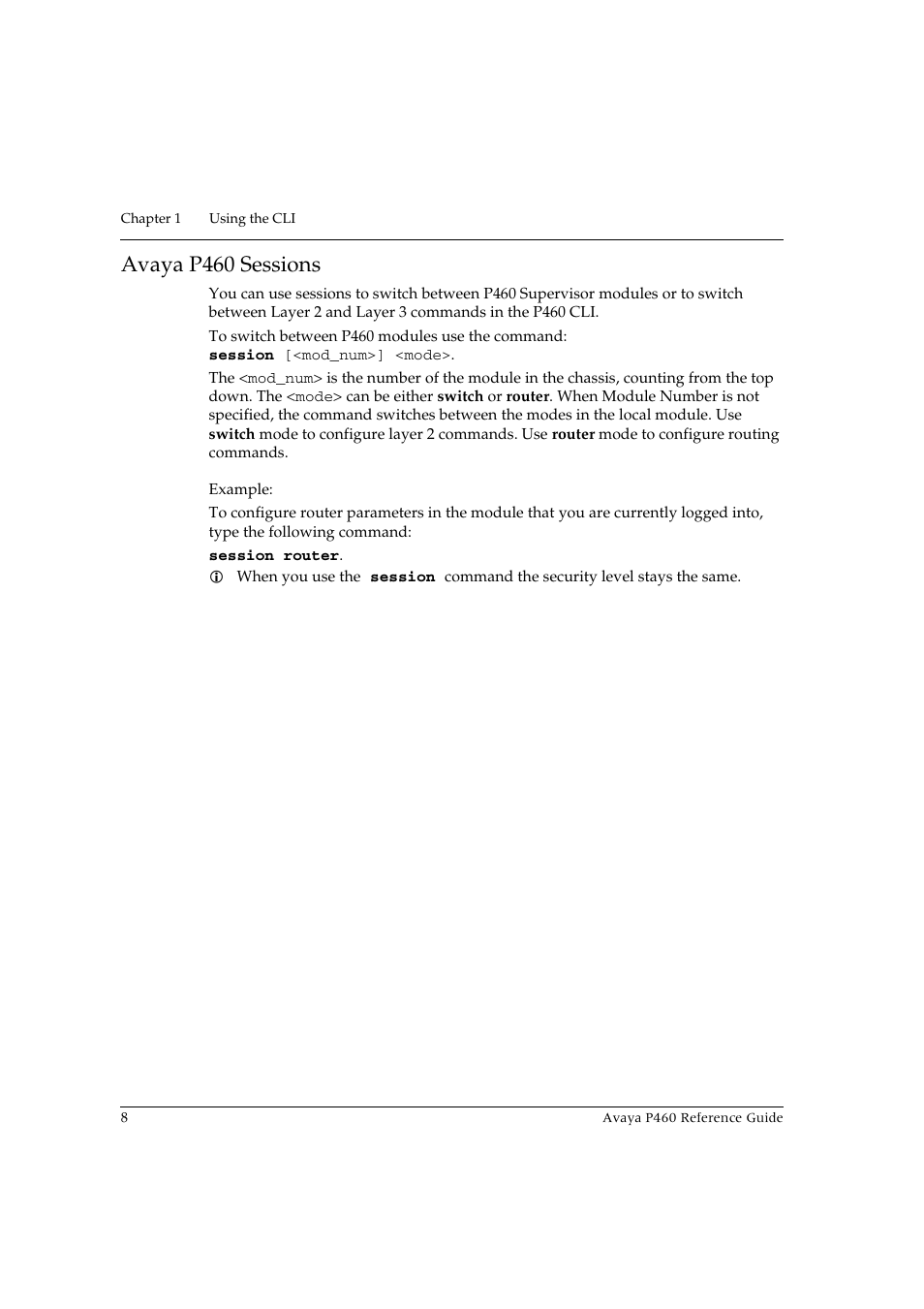 Chapter 1 Using the CLI

Avaya P460 Sessions

You can use sessions to switch between P460 Supervisor modules or to switch between Layer 2 and Layer 3 commands in the P460 CLI.

To switch between P460 modules use the command:
session [<mod_num>] <mode>.

The <mod_num> is the number of the module in the chassis, counting from the top down. The <mode> can be either switch or router. When Module Number is not specified, the command switches between the modes in the local module. Use switch mode to configure layer 2 commands. Use router mode to configure routing commands.

Example:

To configure router parameters in the module that you are currently logged into, type the following command:

session router.

When you use the session command the security level stays the same.

8 Avaya P460 Reference Guide